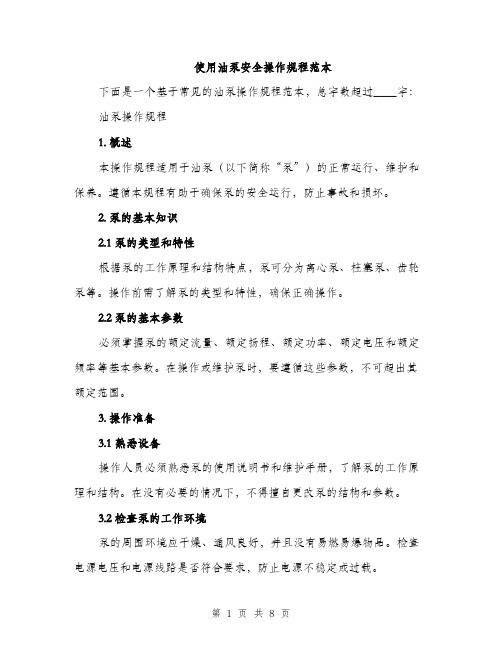 使用油泵安全操作规程范本

下面是一个基于常见的油泵操作规程范本，总字数超过____字：

油泵操作规程

1. 概述

本操作规程适用于油泵（以下简称“泵”）的正常运行、维护和保养。遵循本规程有助于确保泵的安全运行，防止事故和损坏。

2. 泵的基本知识

2.1 泵的类型和特性

根据泵的工作原理和结构特点，泵可分为离心泵、柱塞泵、齿轮泵等。操作前需了解泵的类型和特性，确保正确操作。

2.2 泵的基本参数

必须掌握泵的额定流量、额定扬程、额定功率、额定电压和额定频率等基本参数。在操作或维护泵时，要遵循这些参数，不可超出其额定范围。

3. 操作准备

3.1 熟悉设备

操作人员必须熟悉泵的使用说明书和维护手册，了解泵的工作原理和结构。在没有必要的情况下，不得擅自更改泵的结构和参数。

3.2 检查泵的工作环境

泵的周围环境应干燥、通风良好，并且没有易燃易爆物品。检查电源电压和电源线路是否符合要求，防止电源不稳定或过载。

第 1 页 共 8 页